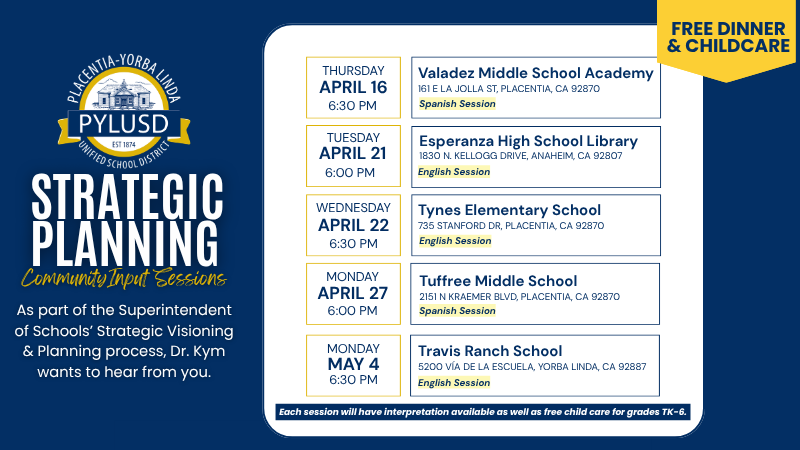 PLACENTIA-YORBA LINDA
PYLUSD
EST 1874
UNIFIED SCHOOL DISTRICT

STRATEGIC PLANNING
Community Input Sessions

As part of the Superintendent of Schools' Strategic Visioning & Planning process, Dr. Kym wants to hear from you.

FREE DINNER & CHILDCARE

THURSDAY
APRIL 16
6:30 PM

Valadez Middle School Academy
161 E LA JOLLA ST, PLACENTIA, CA 92870
Spanish Session

TUESDAY
APRIL 21
6:00 PM

Esperanza High School Library
1830 N. KELLOGG DRIVE, ANAHEIM, CA 92807
English Session

WEDNESDAY
APRIL 22
6:30 PM

Tynes Elementary School
735 STANFORD DR, PLACENTIA, CA 92870
English Session

MONDAY
APRIL 27
6:00 PM

Tuffree Middle School
2151 N KRAEMER BLVD, PLACENTIA, CA 92870
Spanish Session

MONDAY
MAY 4
6:30 PM

Travis Ranch School
5200 VÍA DE LA ESCUELA, YORBA LINDA, CA 92887
English Session

Each session will have interpretation available as well as free child care for grades TK-6.